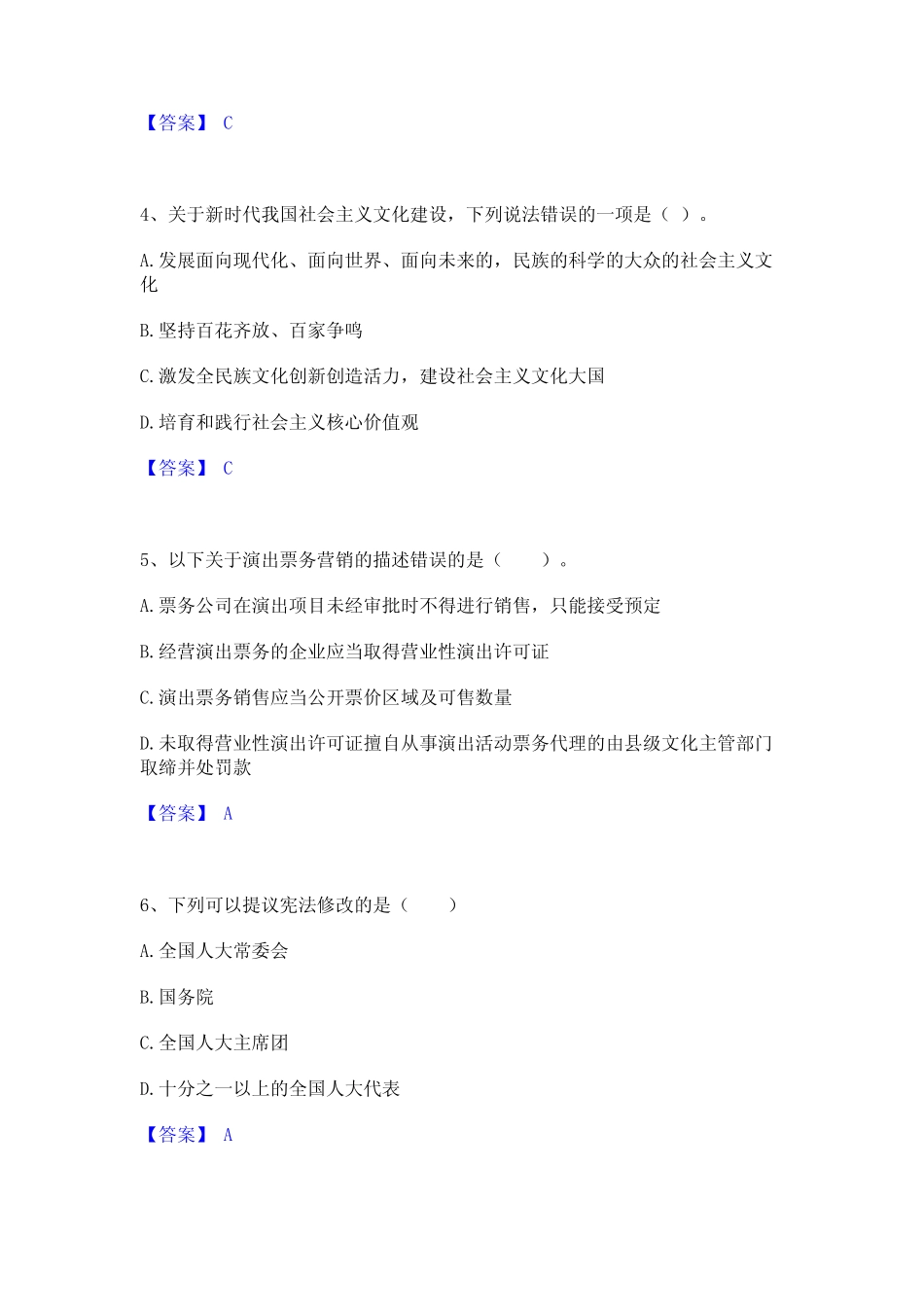 【答案】 C

4、关于新时代我国社会主义文化建设，下列说法错误的一项是（ ）。

A.发展面向现代化、面向世界、面向未来的，民族的科学的大众的社会主义文化

B.坚持百花齐放、百家争鸣

C.激发全民族文化创新创造活力，建设社会主义文化大国

D.培育和践行社会主义核心价值观

【答案】 C

5、以下关于演出票务营销的描述错误的是（ ）。

A.票务公司在演出项目未经审批时不得进行销售，只能接受预定

B.经营演出票务的企业应当取得营业性演出许可证

C.演出票务销售应当公开票价区域及可售数量

D.未取得营业性演出许可证擅自从事演出活动票务代理的由县级文化主管部门取缔并处罚款

【答案】 A

6、下列可以提议宪法修改的是（ ）

A.全国人大常委会

B.国务院

C.全国人大主席团

D.十分之一以上的全国人大代表

【答案】 A